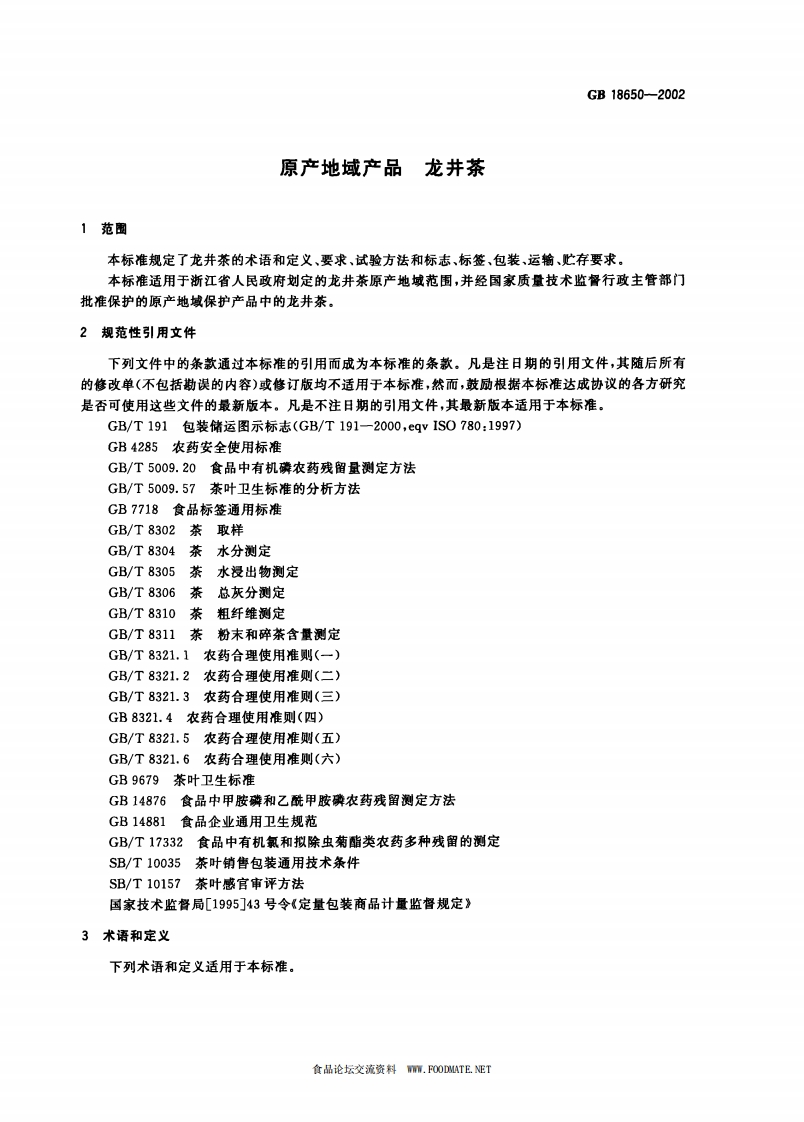 GB 18650—2002

原产地域产品　龙井茶

1　范围

本标准规定了龙井茶的术语和定义、要求、试验方法和标志、标签、包装、运输、贮存要求。

本标准适用于浙江省人民政府划定的龙井茶原产地域范围，并经国家质量技术监督行政主管部门批准保护的原产地域保护产品中的龙井茶。

2　规范性引用文件

下列文件中的条款通过本标准的引用而成为本标准的条款。凡是注日期的引用文件，其随后所有的修改单(不包括勘误的内容)或修订版均不适用于本标准，然而，鼓励根据本标准达成协议的各方研究是否可使用这些文件的最新版本。凡是不注日期的引用文件，其最新版本适用于本标准。

GB/T 191　包装储运图示标志(GB/T 191—2000,eqv ISO 780:1997)
GB 4285　农药安全使用标准
GB/T 5009.20　食品中有机磷农药残留量测定方法
GB/T 5009.57　茶叶卫生标准的分析方法
GB 7718　食品标签通用标准
GB/T 8302　茶　取样
GB/T 8304　茶　水分测定
GB/T 8305　茶　水浸出物测定
GB/T 8306　茶　总灰分测定
GB/T 8310　茶　粗纤维测定
GB/T 8311　茶　粉末和碎茶含量测定
GB/T 8321.1　农药合理使用准则(一)
GB/T 8321.2　农药合理使用准则(二)
GB/T 8321.3　农药合理使用准则(三)
GB 8321.4　农药合理使用准则(四)
GB/T 8321.5　农药合理使用准则(五)
GB/T 8321.6　农药合理使用准则(六)
GB 9679　茶叶卫生标准
GB 14876　食品中甲胺磷和乙酰甲胺磷农药残留测定方法
GB 14881　食品企业通用卫生规范
GB/T 17332　食品中有机氯和拟除虫菊酯类农药多种残留的测定
SB/T 10035　茶叶销售包装通用技术条件
SB/T 10157　茶叶感官审评方法
国家技术监督局[1995]43号令《定量包装商品计量监督规定》

3　术语和定义

下列术语和定义适用于本标准。

食品论坛交流资料　WWW.FOODMATE.NET